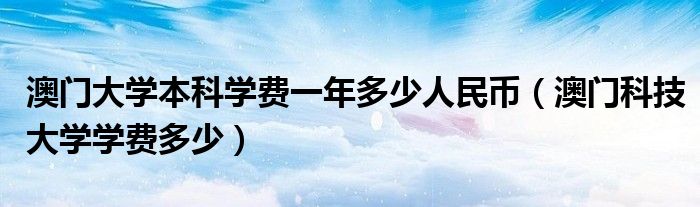 澳门大学本科学费一年多少人民币（澳门科技大学学费多少）